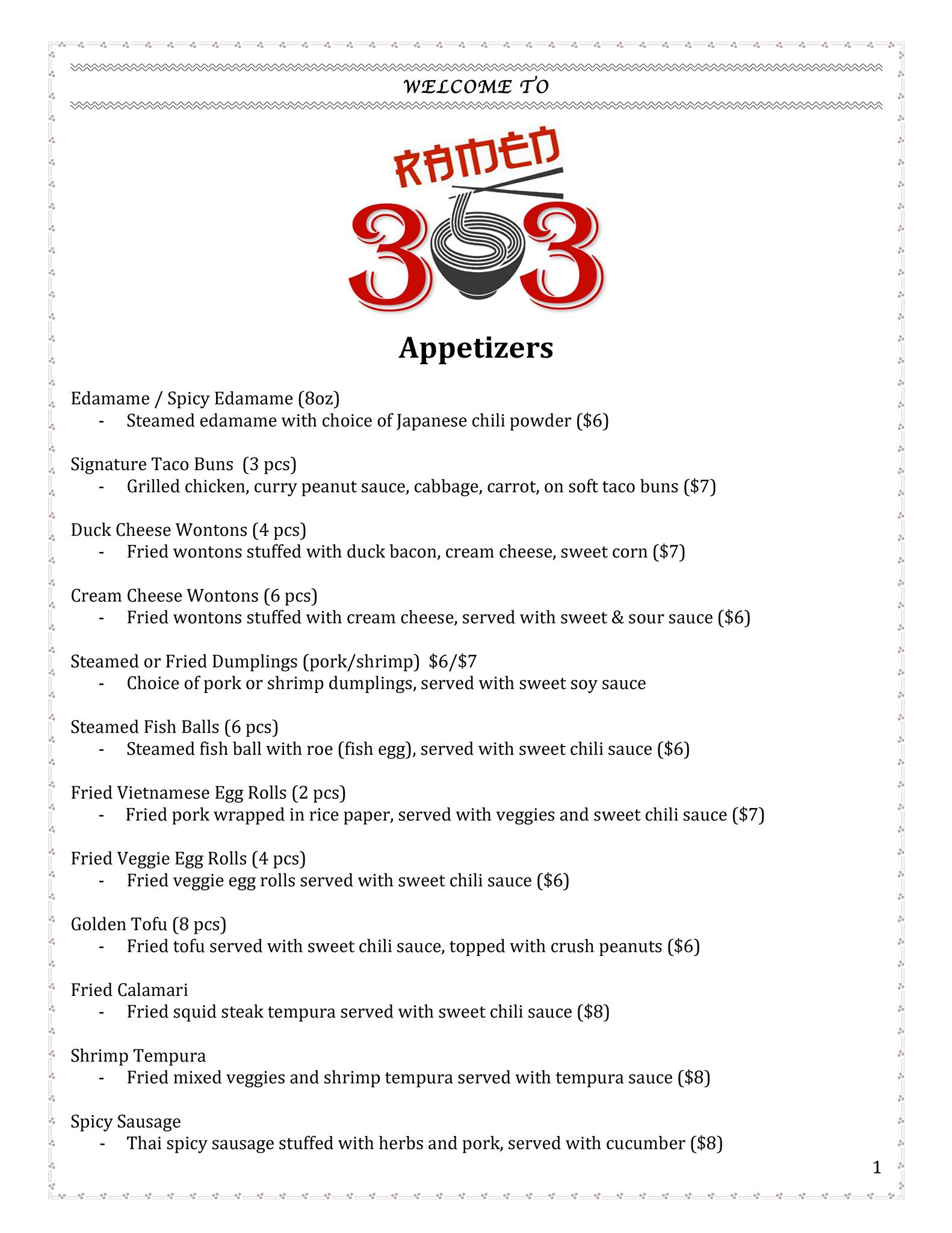 WELCOME TO

RAMEN
303

Appetizers

Edamame / Spicy Edamame (8oz)
- Steamed edamame with choice of Japanese chili powder ($6)

Signature Taco Buns (3 pcs)
- Grilled chicken, curry peanut sauce, cabbage, carrot, on soft taco buns ($7)

Duck Cheese Wontons (4 pcs)
- Fried wontons stuffed with duck bacon, cream cheese, sweet corn ($7)

Cream Cheese Wontons (6 pcs)
- Fried wontons stuffed with cream cheese, served with sweet & sour sauce ($6)

Steamed or Fried Dumplings (pork/shrimp) $6/$7
- Choice of pork or shrimp dumplings, served with sweet soy sauce

Steamed Fish Balls (6 pcs)
- Steamed fish ball with roe (fish egg), served with sweet chili sauce ($6)

Fried Vietnamese Egg Rolls (2 pcs)
- Fried pork wrapped in rice paper, served with veggies and sweet chili sauce ($7)

Fried Veggie Egg Rolls (4 pcs)
- Fried veggie egg rolls served with sweet chili sauce ($6)

Golden Tofu (8 pcs)
- Fried tofu served with sweet chili sauce, topped with crush peanuts ($6)

Fried Calamari
- Fried squid steak tempura served with sweet chili sauce ($8)

Shrimp Tempura
- Fried mixed veggies and shrimp tempura served with tempura sauce ($8)

Spicy Sausage
- Thai spicy sausage stuffed with herbs and pork, served with cucumber ($8)

1